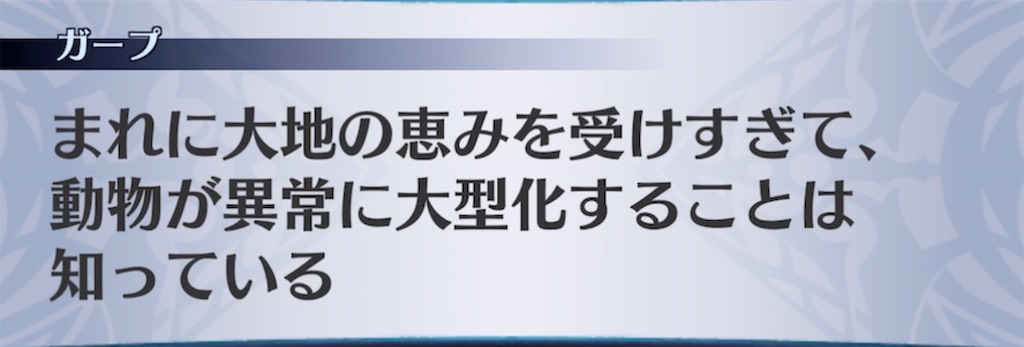 ガープ

まれに大地の恵みを受けすぎて、動物が異常に大型化することは知っている